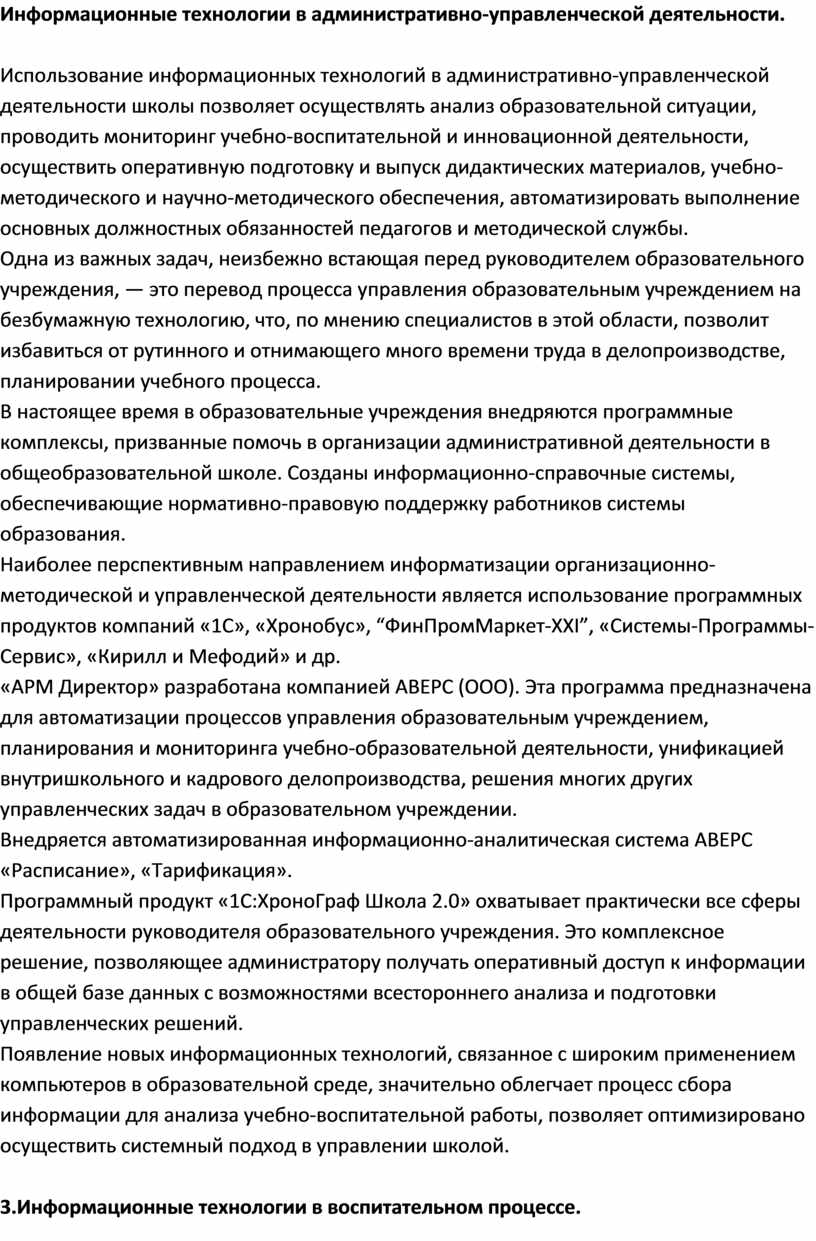 Информационные технологии в административно-управленческой деятельности.

Использование информационных технологий в административно-управленческой деятельности школы позволяет осуществлять анализ образовательной ситуации, проводить мониторинг учебно-воспитательной и инновационной деятельности, осуществить оперативную подготовку и выпуск дидактических материалов, учебно-методического и научно-методического обеспечения, автоматизировать выполнение основных должностных обязанностей педагогов и методической службы.
Одна из важных задач, неизбежно встающая перед руководителем образовательного учреждения, — это перевод процесса управления образовательным учреждением на безбумажную технологию, что, по мнению специалистов в этой области, позволит избавиться от рутинного и отнимающего много времени труда в делопроизводстве, планировании учебного процесса.
В настоящее время в образовательные учреждения внедряются программные комплексы, призванные помочь в организации административной деятельности в общеобразовательной школе. Созданы информационно-справочные системы, обеспечивающие нормативно-правовую поддержку работников системы образования.
Наиболее перспективным направлением информатизации организационно-методической и управленческой деятельности является использование программных продуктов компаний «1С», «Хронобус», “ФинПромМаркет-XXI”, «Системы-Программы-Сервис», «Кирилл и Мефодий» и др.
«АРМ Директор» разработана компанией АВЕРС (ООО). Эта программа предназначена для автоматизации процессов управления образовательным учреждением, планирования и мониторинга учебно-образовательной деятельности, унификацией внутришкольного и кадрового делопроизводства, решения многих других управленческих задач в образовательном учреждении.
Внедряется автоматизированная информационно-аналитическая система АВЕРС «Расписание», «Тарификация».
Программный продукт «1С:ХроноГраф Школа 2.0» охватывает практически все сферы деятельности руководителя образовательного учреждения. Это комплексное решение, позволяющее администратору получать оперативный доступ к информации в общей базе данных с возможностями всестороннего анализа и подготовки управленческих решений.
Появление новых информационных технологий, связанное с широким применением компьютеров в образовательной среде, значительно облегчает процесс сбора информации для анализа учебно-воспитательной работы, позволяет оптимизировано осуществить системный подход в управлении школой.

3.Информационные технологии в воспитательном процессе.